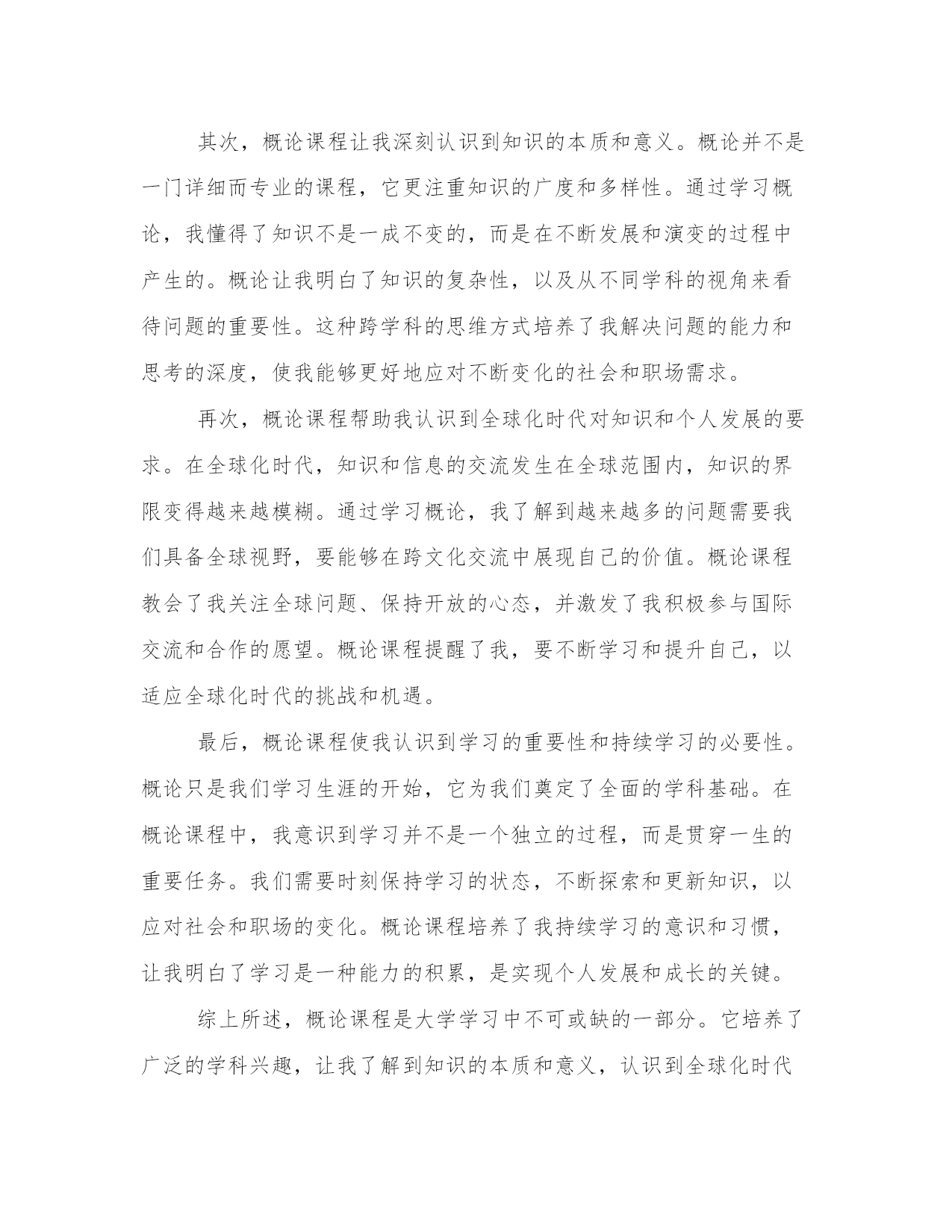 其次，概论课程让我深刻认识到知识的本质和意义。概论并不是一门详细而专业的课程，它更注重知识的广度和多样性。通过学习概论，我懂得了知识不是一成不变的，而是在不断发展和演变的过程中产生的。概论让我明白了知识的复杂性，以及从不同学科的视角来看待问题的重要性。这种跨学科的思维方式培养了我解决问题的能力和思考的深度，使我能够更好地应对不断变化的社会和职场需求。

再次，概论课程帮助我认识到全球化时代对知识和个人发展的要求。在全球化时代，知识和信息的交流发生在全球范围内，知识的界限变得越来越模糊。通过学习概论，我了解到越来越多的问题需要我们具备全球视野，要能够在跨文化交流中展现自己的价值。概论课程教会了我关注全球问题、保持开放的心态，并激发了我积极参与国际交流和合作的愿望。概论课程提醒了我，要不断学习和提升自己，以适应全球化时代的挑战和机遇。

最后，概论课程使我认识到学习的重要性和持续学习的必要性。概论只是我们学习生涯的开始，它为我们奠定了全面的学科基础。在概论课程中，我意识到学习并不是一个独立的过程，而是贯穿一生的重要任务。我们需要时刻保持学习的状态，不断探索和更新知识，以应对社会和职场的变化。概论课程培养了我持续学习的意识和习惯，让我明白了学习是一种能力的积累，是实现个人发展和成长的关键。

综上所述，概论课程是大学学习中不可或缺的一部分。它培养了广泛的学科兴趣，让我了解到知识的本质和意义，认识到全球化时代